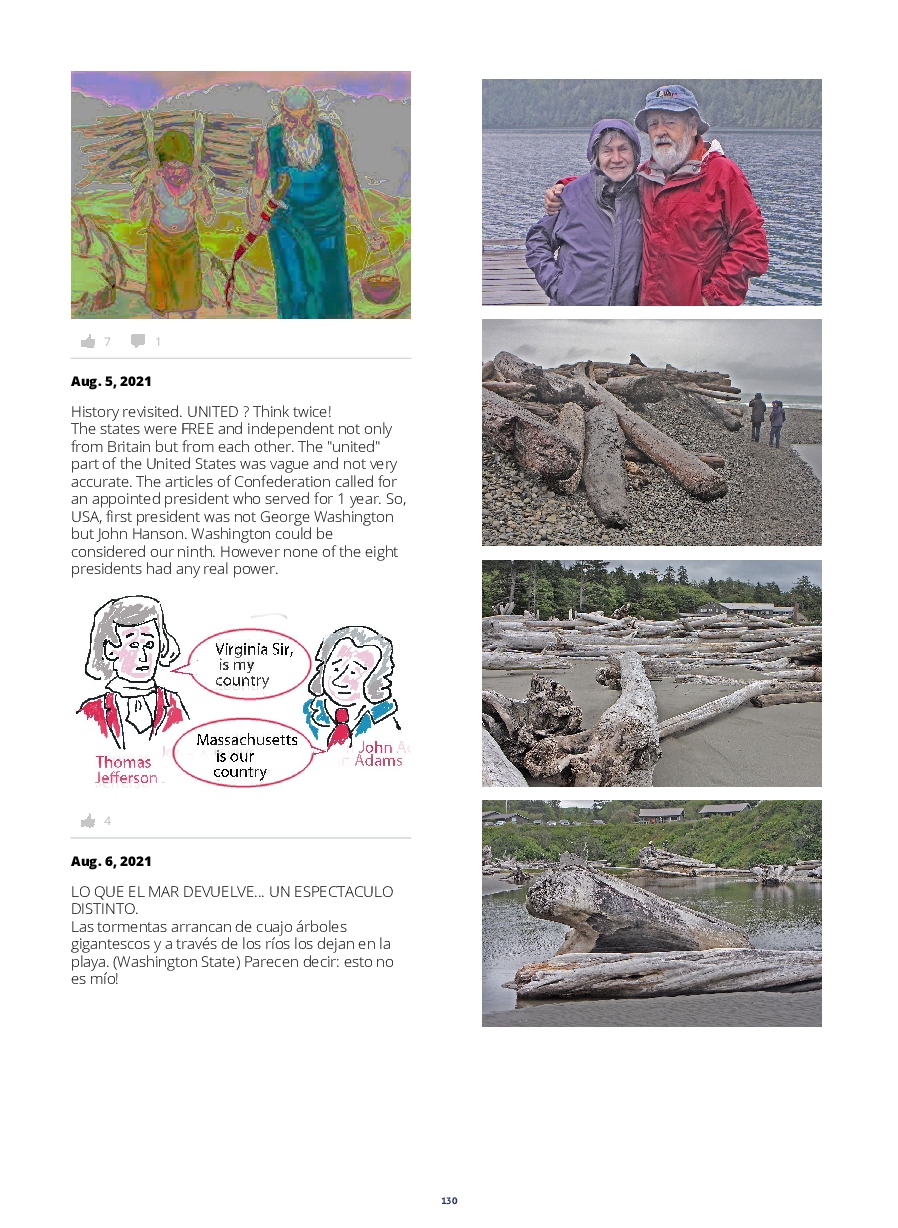 7 1

**Aug. 5, 2021**

History revisited. UNITED ? Think twice!
The states were FREE and independent not only from Britain but from each other. The "united" part of the United States was vague and not very accurate. The articles of Confederation called for an appointed president who served for 1 year. So, USA, first president was not George Washington but John Hanson. Washington could be considered our ninth. However none of the eight presidents had any real power.

Virginia Sir, is my country

Massachusetts is our country

Thomas Jefferson

John Adams

4

**Aug. 6, 2021**

LO QUE EL MAR DEVUELVE... UN ESPECTACULO DISTINTO.
Las tormentas arrancan de cuajo árboles gigantescos y a través de los ríos los dejan en la playa. (Washington State) Parecen decir: esto no es mío!

130